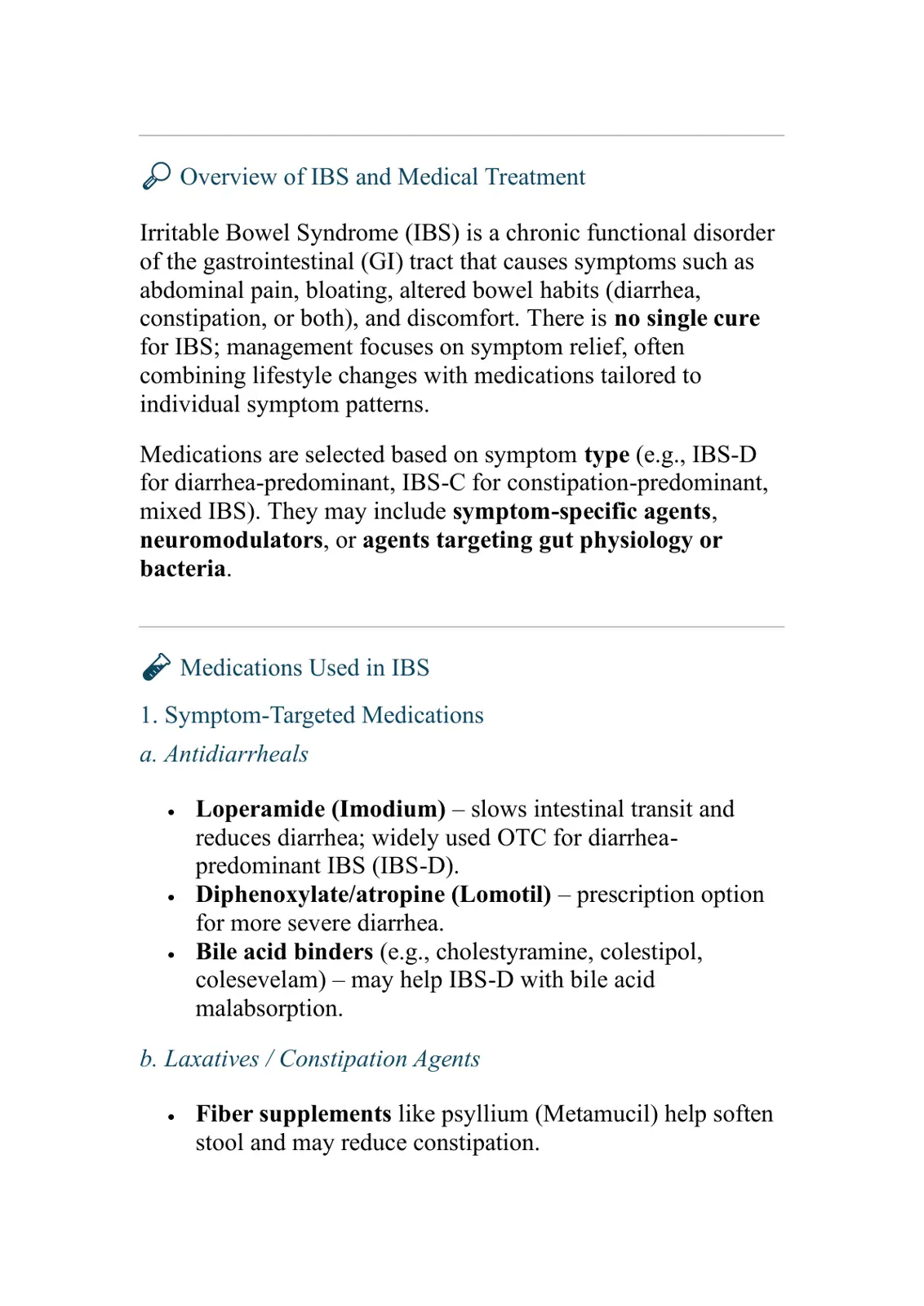 Overview of IBS and Medical Treatment

Irritable Bowel Syndrome (IBS) is a chronic functional disorder of the gastrointestinal (GI) tract that causes symptoms such as abdominal pain, bloating, altered bowel habits (diarrhea, constipation, or both), and discomfort. There is no single cure for IBS; management focuses on symptom relief, often combining lifestyle changes with medications tailored to individual symptom patterns.

Medications are selected based on symptom type (e.g., IBS-D for diarrhea-predominant, IBS-C for constipation-predominant, mixed IBS). They may include symptom-specific agents, neuromodulators, or agents targeting gut physiology or bacteria.

Medications Used in IBS

1. Symptom-Targeted Medications

a. Antidiarrheals

• Loperamide (Imodium) – slows intestinal transit and reduces diarrhea; widely used OTC for diarrhea-predominant IBS (IBS-D).
• Diphenoxylate/atropine (Lomotil) – prescription option for more severe diarrhea.
• Bile acid binders (e.g., cholestyramine, colestipol, colesevelam) – may help IBS-D with bile acid malabsorption.

b. Laxatives / Constipation Agents

• Fiber supplements like psyllium (Metamucil) help soften stool and may reduce constipation.